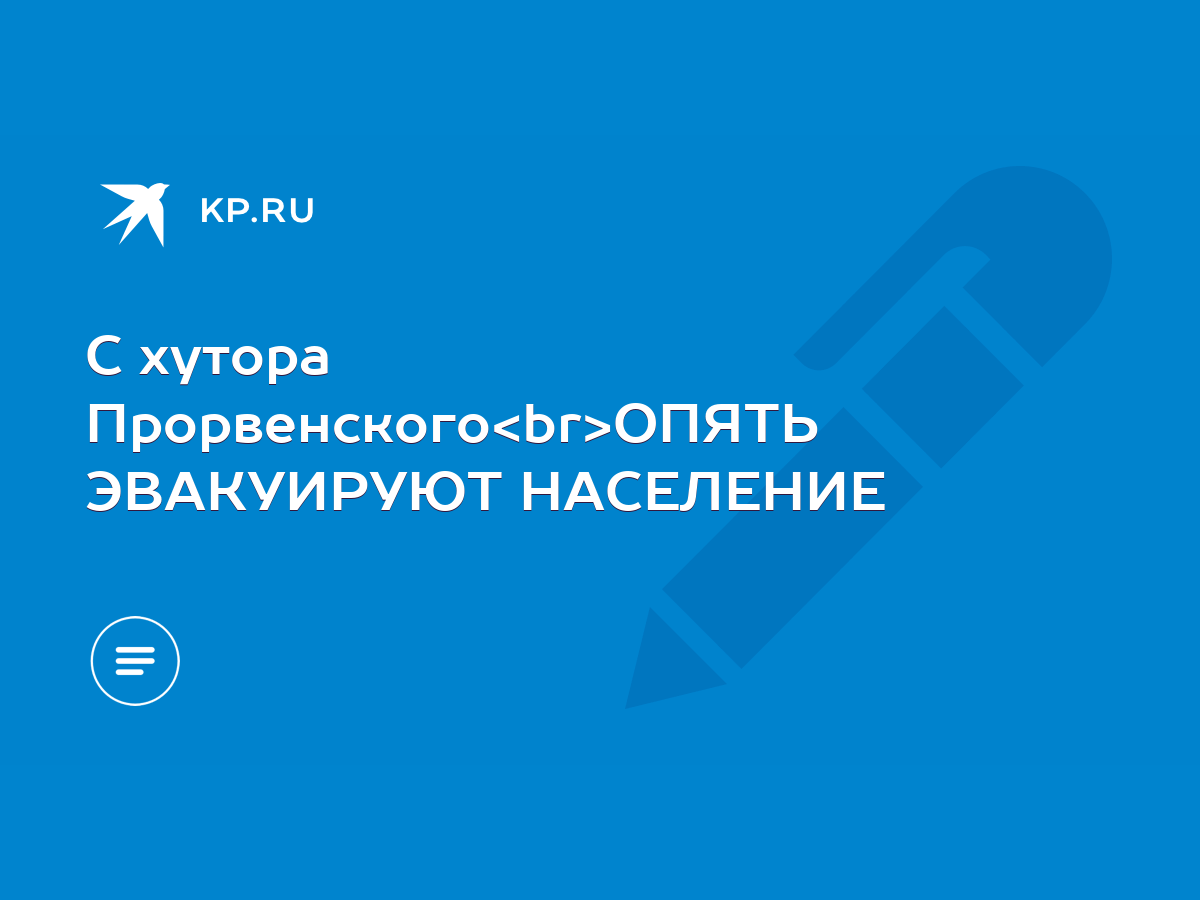 KP.RU

С хутора Прорвенского<br>ОПЯТЬ ЭВАКУИРУЮТ НАСЕЛЕНИЕ